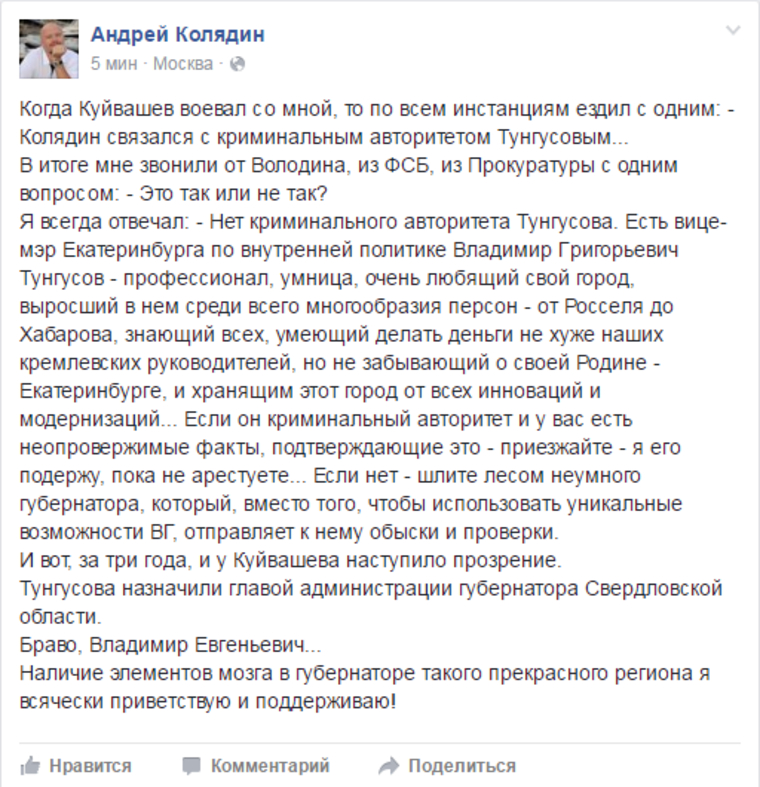 Андрей Колядин
5 мин · Москва ·

Когда Куйвашев воевал со мной, то по всем инстанциям ездил с одним: - Колядин связался с криминальным авторитетом Тунгусовым...
В итоге мне звонили от Володина, из ФСБ, из Прокуратуры с одним вопросом: - Это так или не так?
Я всегда отвечал: - Нет криминального авторитета Тунгусова. Есть вице-мэр Екатеринбурга по внутренней политике Владимир Григорьевич Тунгусов - профессионал, умница, очень любящий свой город, выросший в нем среди всего многообразия персон - от Росселя до Хабарова, знающий всех, умеющий делать деньги не хуже наших кремлевских руководителей, но не забывающий о своей Родине - Екатеринбурге, и хранящим этот город от всех инноваций и модернизаций... Если он криминальный авторитет и у вас есть неопровержимые факты, подтверждающие это - приезжайте - я его подержу, пока не арестуете... Если нет - шлите лесом неумного губернатора, который, вместо того, чтобы использовать уникальные возможности ВГ, отправляет к нему обыски и проверки.
И вот, за три года, и у Куйвашева наступило прозрение.
Тунгусова назначили главой администрации губернатора Свердловской области.
Браво, Владимир Евгеньевич...
Наличие элементов мозга в губернаторе такого прекрасного региона я всячески приветствую и поддерживаю!

Нравится Комментарий Поделиться